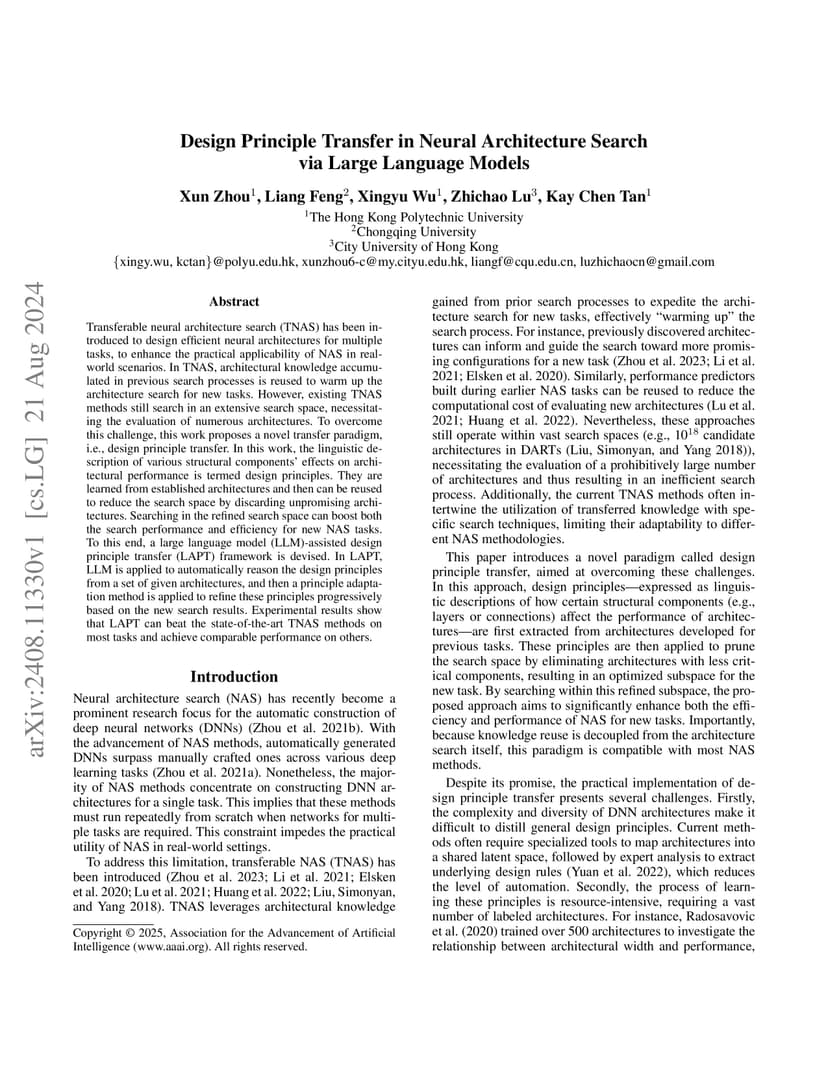 arXiv:2408.11330v1 [cs.LG] 21 Aug 2024

Design Principle Transfer in Neural Architecture Search via Large Language Models

Xun Zhou$^1$, Liang Feng$^2$, Xingyu Wu$^1$, Zhichao Lu$^3$, Kay Chen Tan$^1$
$^1$The Hong Kong Polytechnic University
$^2$Chongqing University
$^3$City University of Hong Kong
{xingy.wu, kctan}@polyu.edu.hk, xunzhou6-c@my.cityu.edu.hk, liangf@cqu.edu.cn, luzhichaocn@gmail.com

Abstract

Transferable neural architecture search (TNAS) has been introduced to design efficient neural architectures for multiple tasks, to enhance the practical applicability of NAS in real-world scenarios. In TNAS, architectural knowledge accumulated in previous search processes is reused to warm up the architecture search for new tasks. However, existing TNAS methods still search in an extensive search space, necessitating the evaluation of numerous architectures. To overcome this challenge, this work proposes a novel transfer paradigm, i.e., design principle transfer. In this work, the linguistic description of various structural components' effects on architectural performance is termed design principles. They are learned from established architectures and then can be reused to reduce the search space by discarding unpromising architectures. Searching in the refined search space can boost both the search performance and efficiency for new NAS tasks. To this end, a large language model (LLM)-assisted design principle transfer (LAPT) framework is devised. In LAPT, LLM is applied to automatically reason the design principles from a set of given architectures, and then a principle adaptation method is applied to refine these principles progressively based on the new search results. Experimental results show that LAPT can beat the state-of-the-art TNAS methods on most tasks and achieve comparable performance on others.

Introduction

Neural architecture search (NAS) has recently become a prominent research focus for the automatic construction of deep neural networks (DNNs) (Zhou et al. 2021b). With the advancement of NAS methods, automatically generated DNNs surpass manually crafted ones across various deep learning tasks (Zhou et al. 2021a). Nonetheless, the majority of NAS methods concentrate on constructing DNN architectures for a single task. This implies that these methods must run repeatedly from scratch when networks for multiple tasks are required. This constraint impedes the practical utility of NAS in real-world settings.

To address this limitation, transferable NAS (TNAS) has been introduced (Zhou et al. 2023; Li et al. 2021; Elsken et al. 2020; Lu et al. 2021; Huang et al. 2022; Liu, Simonyan, and Yang 2018). TNAS leverages architectural knowledge

Copyright © 2025, Association for the Advancement of Artificial Intelligence (www.aaai.org). All rights reserved.

gained from prior search processes to expedite the architecture search for new tasks, effectively "warming up" the search process. For instance, previously discovered architectures can inform and guide the search toward more promising configurations for a new task (Zhou et al. 2023; Li et al. 2021; Elsken et al. 2020). Similarly, performance predictors built during earlier NAS tasks can be reused to reduce the computational cost of evaluating new architectures (Lu et al. 2021; Huang et al. 2022). Nevertheless, these approaches still operate within vast search spaces (e.g., $10^{18}$ candidate architectures in DARTs (Liu, Simonyan, and Yang 2018)), necessitating the evaluation of a prohibitively large number of architectures and thus resulting in an inefficient search process. Additionally, the current TNAS methods often intertwine the utilization of transferred knowledge with specific search techniques, limiting their adaptability to different NAS methodologies.

This paper introduces a novel paradigm called design principle transfer, aimed at overcoming these challenges. In this approach, design principles—expressed as linguistic descriptions of how certain structural components (e.g., layers or connections) affect the performance of architectures—are first extracted from architectures developed for previous tasks. These principles are then applied to prune the search space by eliminating architectures with less critical components, resulting in an optimized subspace for the new task. By searching within this refined subspace, the proposed approach aims to significantly enhance both the efficiency and performance of NAS for new tasks. Importantly, because knowledge reuse is decoupled from the architecture search itself, this paradigm is compatible with most NAS methods.

Despite its promise, the practical implementation of design principle transfer presents several challenges. Firstly, the complexity and diversity of DNN architectures make it difficult to distill general design principles. Current methods often require specialized tools to map architectures into a shared latent space, followed by expert analysis to extract underlying design rules (Yuan et al. 2022), which reduces the level of automation. Secondly, the process of learning these principles is resource-intensive, requiring a vast number of labeled architectures. For instance, Radosavovic et al. (2020) trained over 500 architectures to investigate the relationship between architectural width and performance,